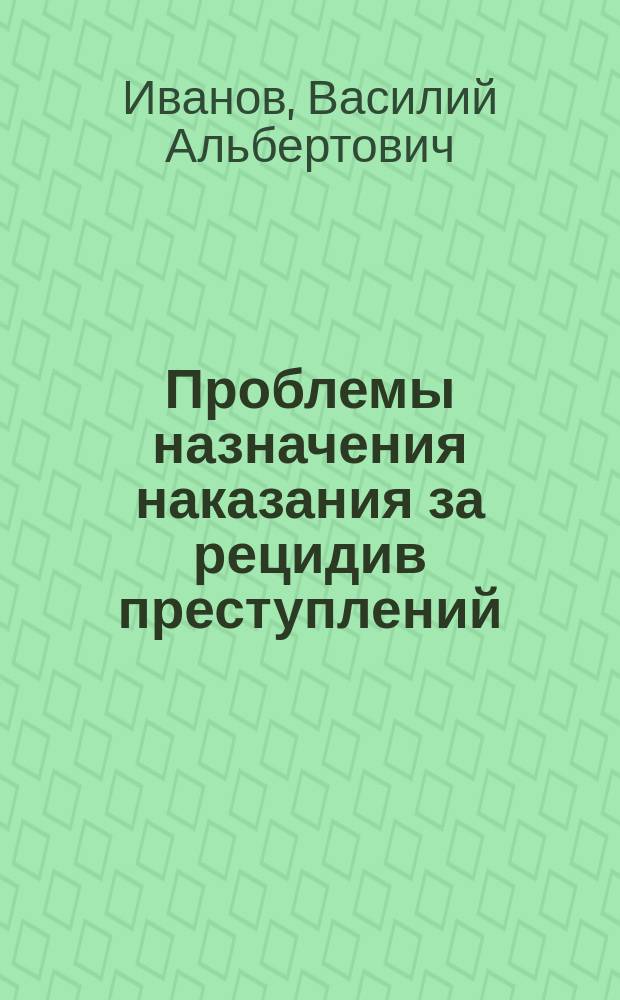 Иванов, Василий Альбертович

Проблемы назначения наказания за рецидив преступлений